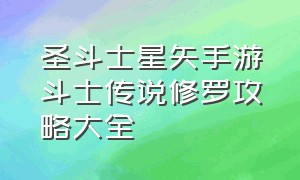 圣斗士星矢手游斗士传说修罗攻略大全